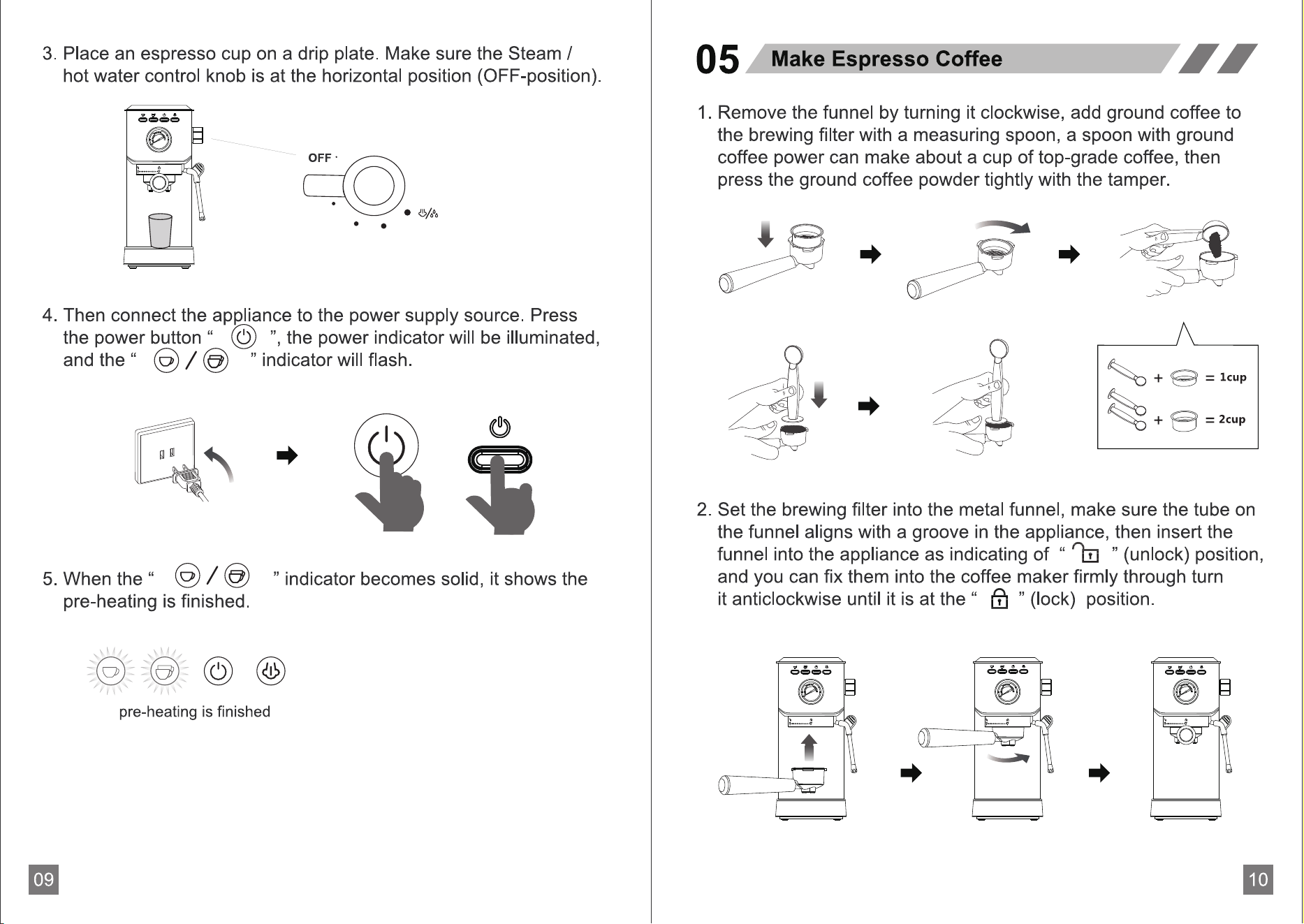 3. Place an espresso cup on a drip plate. Make sure the Steam / hot water control knob is at the horizontal position (OFF-position).

OFF

4. Then connect the appliance to the power supply source. Press the power button “ ”, the power indicator will be illuminated, and the “ / ” indicator will flash.

5. When the “ / ” indicator becomes solid, it shows the pre-heating is finished.

pre-heating is finished

09

05 Make Espresso Coffee

1. Remove the funnel by turning it clockwise, add ground coffee to the brewing filter with a measuring spoon, a spoon with ground coffee power can make about a cup of top-grade coffee, then press the ground coffee powder tightly with the tamper.

+ = 1cup

+ = 2cup

2. Set the brewing filter into the metal funnel, make sure the tube on the funnel aligns with a groove in the appliance, then insert the funnel into the appliance as indicating of “ ” (unlock) position, and you can fix them into the coffee maker firmly through turn it anticlockwise until it is at the “ ” (lock) position.

10